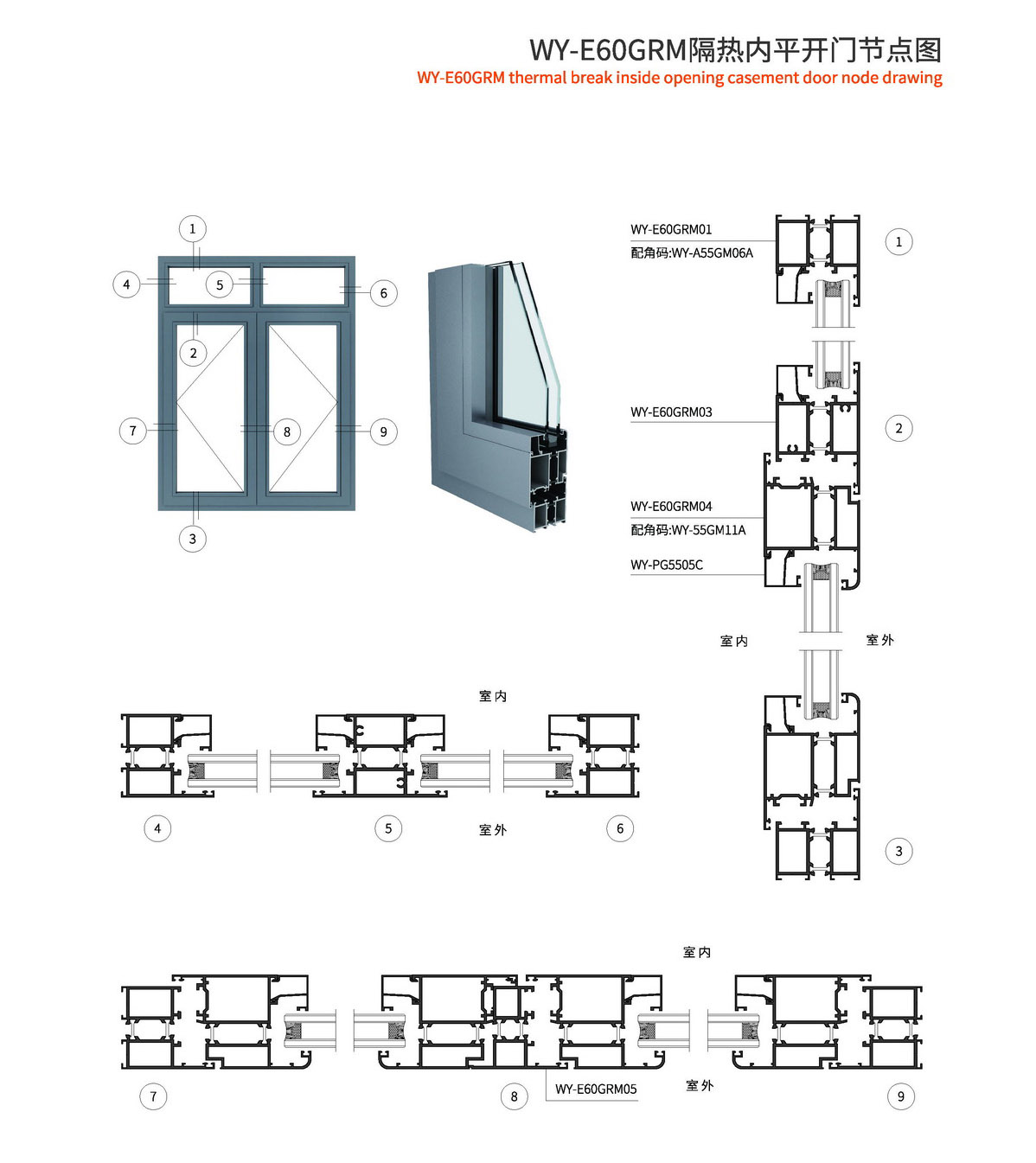 WY-E60GRM隔热内平开门节点图
WY-E60GRM thermal break inside opening casement door node drawing

1
4
5
6
2
7
8
9
3

WY-E60GRM01
配角码:WY-A55GM06A
1

WY-E60GRM03
2

WY-E60GRM04
配角码:WY-55GM11A
WY-PG5505C

室内
室外

3

室内
4
5
室外
6

室内
7
8
WY-E60GRM05
室外
9